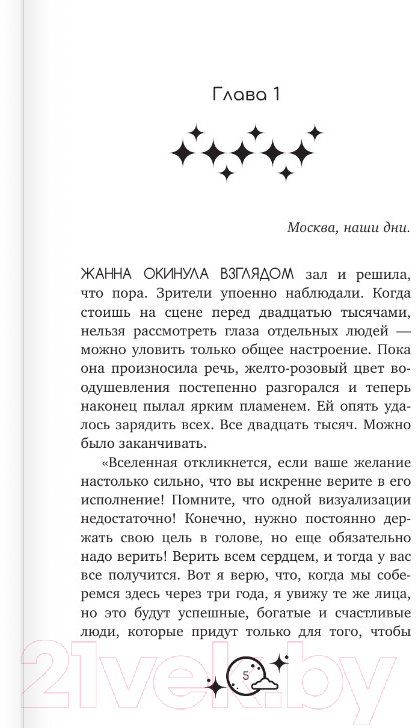 Глава 1

Москва, наши дни.

ЖАННА ОКИНУЛА ВЗГЛЯДОМ зал и решила, что пора. Зрители упоенно наблюдали. Когда стоишь на сцене перед двадцатью тысячами, нельзя рассмотреть глаза отдельных людей — можно уловить только общее настроение. Пока она произносила речь, желто-розовый цвет воодушевления постепенно разгорался и теперь наконец пылал ярким пламенем. Ей опять удалось зарядить всех. Все двадцать тысяч. Можно было заканчивать.

«Вселенная откликнется, если ваше желание настолько сильно, что вы искренне верите в его исполнение! Помните, что одной визуализации недостаточно! Конечно, нужно постоянно держать свою цель в голове, но еще обязательно надо верить! Верить всем сердцем, и тогда у вас все получится. Вот я верю, что, когда мы соберемся здесь через три года, я увижу те же лица, но это будут успешные, богатые и счастливые люди, которые придут только для того, чтобы

5

21vek.by